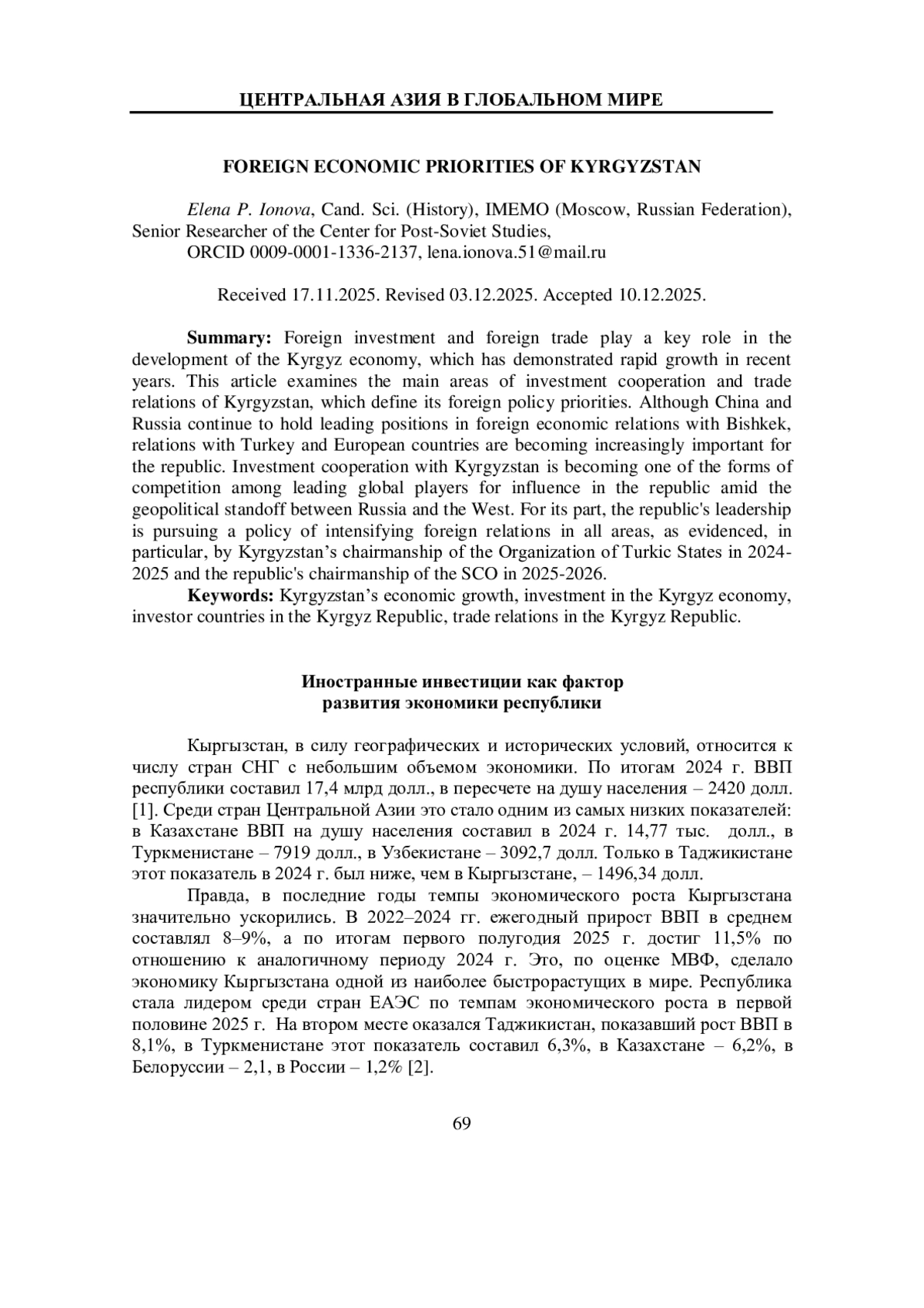 ЦЕНТРАЛЬНАЯ АЗИЯ В ГЛОБАЛЬНОМ МИРЕ

FOREIGN ECONOMIC PRIORITIES OF KYRGYZSTAN

Elena P. Ionova, Cand. Sci. (History), IMEMO (Moscow, Russian Federation), Senior Researcher of the Center for Post-Soviet Studies,
ORCID 0009-0001-1336-2137, lena.ionova.51@mail.ru

Received 17.11.2025. Revised 03.12.2025. Accepted 10.12.2025.

Summary: Foreign investment and foreign trade play a key role in the development of the Kyrgyz economy, which has demonstrated rapid growth in recent years. This article examines the main areas of investment cooperation and trade relations of Kyrgyzstan, which define its foreign policy priorities. Although China and Russia continue to hold leading positions in foreign economic relations with Bishkek, relations with Turkey and European countries are becoming increasingly important for the republic. Investment cooperation with Kyrgyzstan is becoming one of the forms of competition among leading global players for influence in the republic amid the geopolitical standoff between Russia and the West. For its part, the republic's leadership is pursuing a policy of intensifying foreign relations in all areas, as evidenced, in particular, by Kyrgyzstan’s chairmanship of the Organization of Turkic States in 2024-2025 and the republic's chairmanship of the SCO in 2025-2026.
Keywords: Kyrgyzstan’s economic growth, investment in the Kyrgyz economy, investor countries in the Kyrgyz Republic, trade relations in the Kyrgyz Republic.

Иностранные инвестиции как фактор
развития экономики республики

Кыргызстан, в силу географических и исторических условий, относится к числу стран СНГ с небольшим объемом экономики. По итогам 2024 г. ВВП республики составил 17,4 млрд долл., в пересчете на душу населения – 2420 долл. [1]. Среди стран Центральной Азии это стало одним из самых низких показателей: в Казахстане ВВП на душу населения составил в 2024 г. 14,77 тыс. долл., в Туркменистане – 7919 долл., в Узбекистане – 3092,7 долл. Только в Таджикистане этот показатель в 2024 г. был ниже, чем в Кыргызстане, – 1496,34 долл.

Правда, в последние годы темпы экономического роста Кыргызстана значительно ускорились. В 2022–2024 гг. ежегодный прирост ВВП в среднем составлял 8–9%, а по итогам первого полугодия 2025 г. достиг 11,5% по отношению к аналогичному периоду 2024 г. Это, по оценке МВФ, сделало экономику Кыргызстана одной из наиболее быстрорастущих в мире. Республика стала лидером среди стран ЕАЭС по темпам экономического роста в первой половине 2025 г. На втором месте оказался Таджикистан, показавший рост ВВП в 8,1%, в Туркменистане этот показатель составил 6,3%, в Казахстане – 6,2%, в Белоруссии – 2,1, в России – 1,2% [2].

69